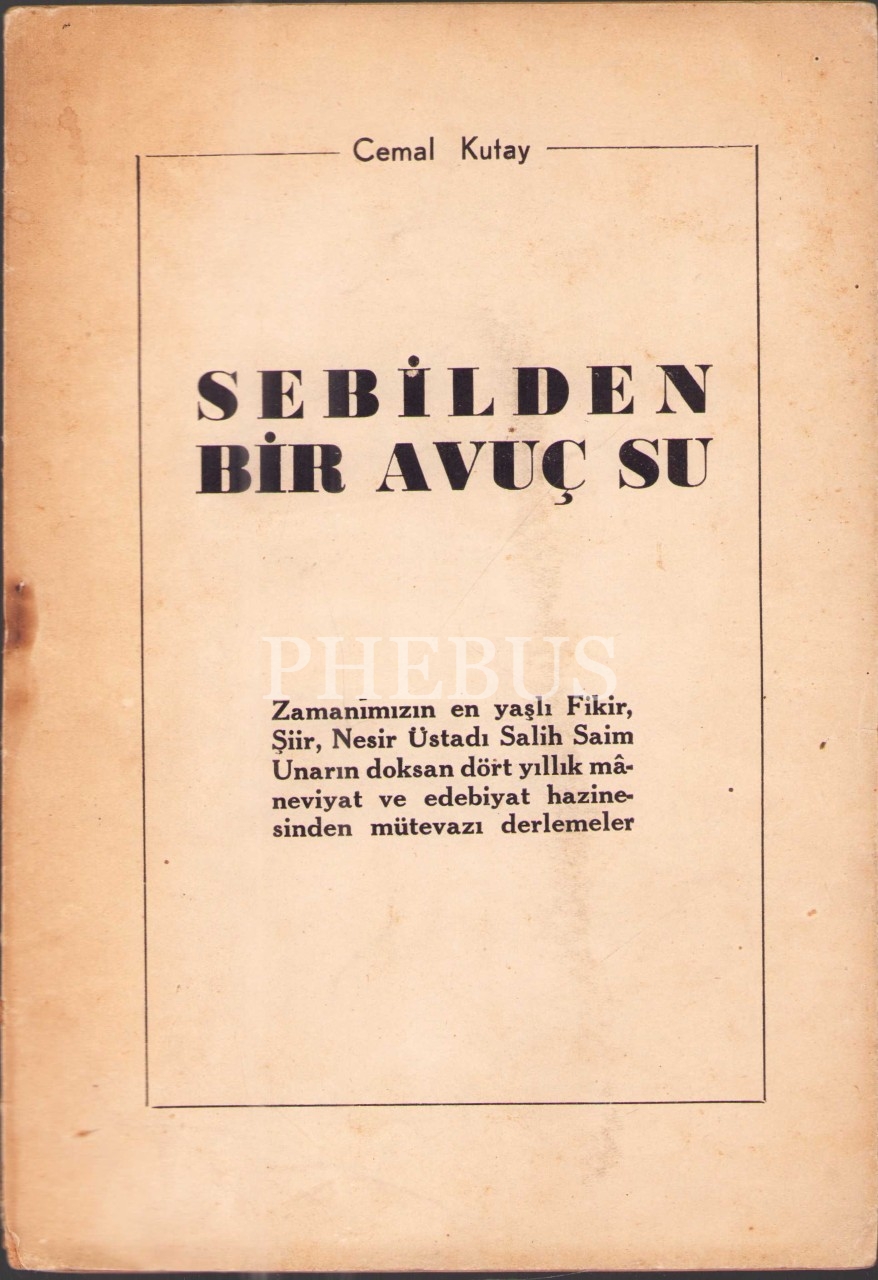 Cemal Kutay

SEBİLDEN BİR AVUÇ SU

PHEBUS

Zamanımızın en yaşlı Fikir, Şiir, Nesir Üstadı Salih Saim Unarın doksan dört yıllık mâneviyat ve edebiyat hazinesinden mütevazı derlemeler